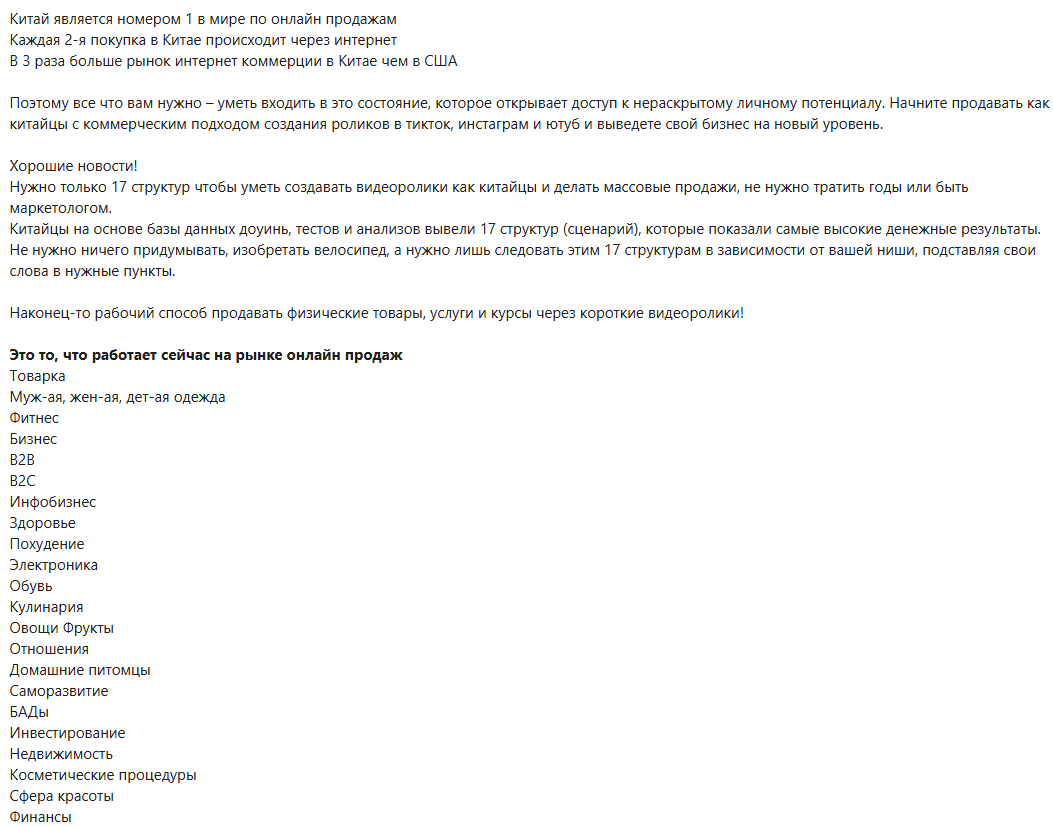 Китай является номером 1 в мире по онлайн продажам
Каждая 2-я покупка в Китае происходит через интернет
В 3 раза больше рынок интернет коммерции в Китае чем в США

Поэтому все что вам нужно – уметь входить в это состояние, которое открывает доступ к нераскрытому личному потенциалу. Начните продавать как китайцы с коммерческим подходом создания роликов в тикток, инстаграм и ютуб и выведете свой бизнес на новый уровень.

Хорошие новости!
Нужно только 17 структур чтобы уметь создавать видеоролики как китайцы и делать массовые продажи, не нужно тратить годы или быть маркетологом.
Китайцы на основе базы данных доуинь, тестов и анализов вывели 17 структур (сценарий), которые показали самые высокие денежные результаты. Не нужно ничего придумывать, изобретать велосипед, а нужно лишь следовать этим 17 структурам в зависимости от вашей ниши, подставляя свои слова в нужные пункты.

Наконец-то рабочий способ продавать физические товары, услуги и курсы через короткие видеоролики!

**Это то, что работает сейчас на рынке онлайн продаж**
Товарка
Муж-ая, жен-ая, дет-ая одежда
Фитнес
Бизнес
B2B
B2C
Инфобизнес
Здоровье
Похудение
Электроника
Обувь
Кулинария
Овощи Фрукты
Отношения
Домашние питомцы
Саморазвитие
БАДы
Инвестирование
Недвижимость
Косметические процедуры
Сфера красоты
Финансы